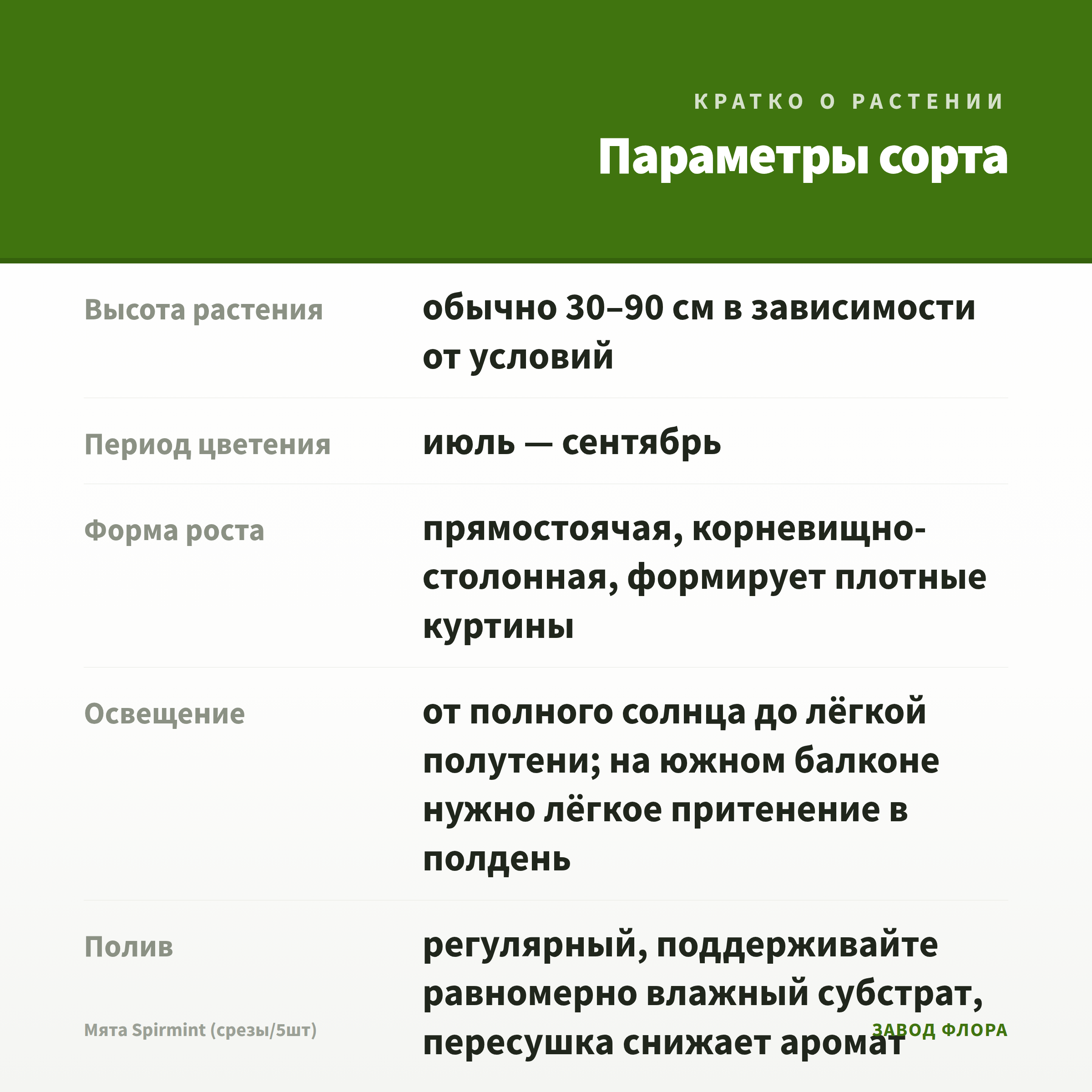 КРАТКО О РАСТЕНИИ

Параметры сорта

| Высота растения | обычно 30–90 см в зависимости от условий |
|---|---|
| Период цветения | июль — сентябрь |
| Форма роста | прямостоячая, корневищно-столонная, формирует плотные куртины |
| Освещение | от полного солнца до лёгкой полутени; на южном балконе нужно лёгкое притенение в полдень |
| Полив | регулярный, поддерживайте равномерно влажный субстрат, пересушка снижает аромат |

Мята Spirmint (срезы/5шт)

ЗАВОД ФЛОРА